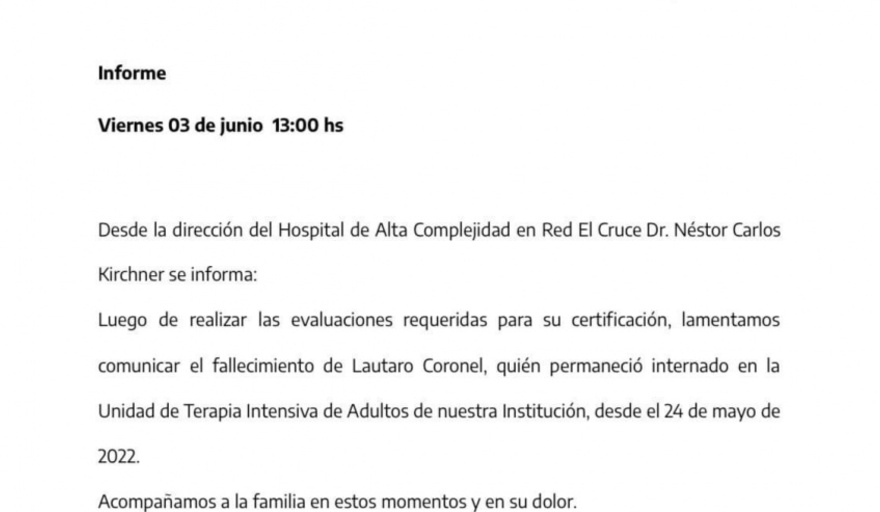 Informe

Viernes 03 de junio 13:00 hs

Desde la dirección del Hospital de Alta Complejidad en Red El Cruce Dr. Néstor Carlos Kirchner se informa:

Luego de realizar las evaluaciones requeridas para su certificación, lamentamos comunicar el fallecimiento de Lautaro Coronel, quién permaneció internado en la Unidad de Terapia Intensiva de Adultos de nuestra Institución, desde el 24 de mayo de 2022.

Acompañamos a la familia en estos momentos y en su dolor.